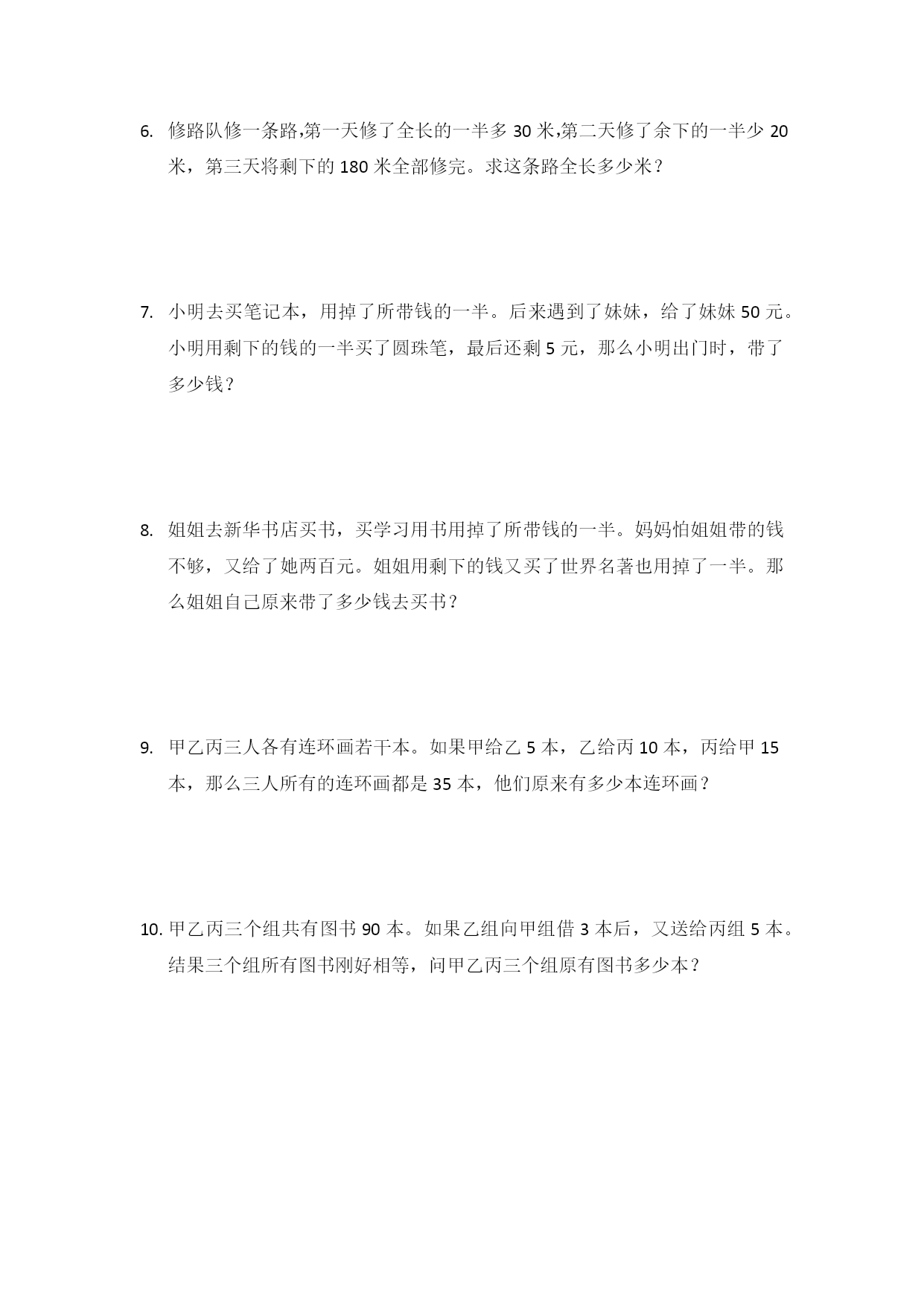 6. 修路队修一条路,第一天修了全长的一半多 30 米,第二天修了余下的一半少 20 米，第三天将剩下的 180 米全部修完。求这条路全长多少米？

7. 小明去买笔记本，用掉了所带钱的一半。后来遇到了妹妹，给了妹妹 50 元。小明用剩下的钱的一半买了圆珠笔，最后还剩 5 元，那么小明出门时，带了多少钱？

8. 姐姐去新华书店买书，买学习用书用掉了所带钱的一半。妈妈怕姐姐带的钱不够，又给了她两百元。姐姐用剩下的钱又买了世界名著也用掉了一半。那么姐姐自己原来带了多少钱去买书？

9. 甲乙丙三人各有连环画若干本。如果甲给乙 5 本，乙给丙 10 本，丙给甲 15 本，那么三人所有的连环画都是 35 本，他们原来有多少本连环画？

10. 甲乙丙三个组共有图书 90 本。如果乙组向甲组借 3 本后，又送给丙组 5 本。结果三个组所有图书刚好相等，问甲乙丙三个组原有图书多少本？